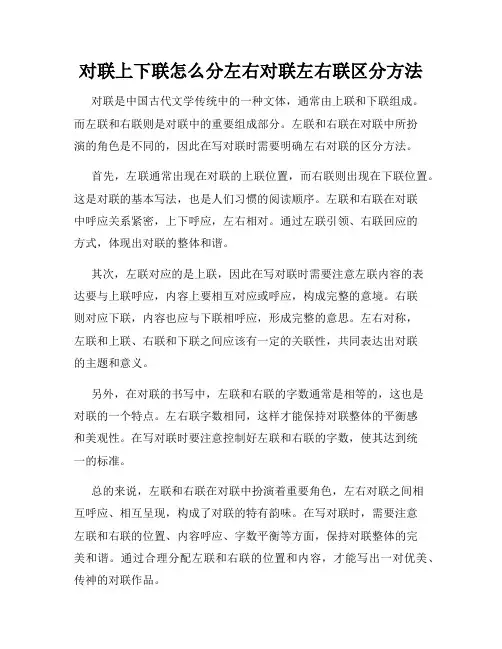 对联上下联怎么分左右对联左右联区分方法

对联是中国古代文学传统中的一种文体，通常由上联和下联组成。而左联和右联则是对联中的重要组成部分。左联和右联在对联中所扮演的角色是不同的，因此在写对联时需要明确左右对联的区分方法。

首先，左联通常出现在对联的上联位置，而右联则出现在下联位置。这是对联的基本写法，也是人们习惯的阅读顺序。左联和右联在对联中呼应关系紧密，上下呼应，左右相对。通过左联引领、右联回应的方式，体现出对联的整体和谐。

其次，左联对应的是上联，因此在写对联时需要注意左联内容的表达要与上联呼应，内容上要相互对应或呼应，构成完整的意境。右联则对应下联，内容也应与下联相呼应，形成完整的意思。左右对称，左联和上联、右联和下联之间应该有一定的关联性，共同表达出对联的主题和意义。

另外，在对联的书写中，左联和右联的字数通常是相等的，这也是对联的一个特点。左右联字数相同，这样才能保持对联整体的平衡感和美观性。在写对联时要注意控制好左联和右联的字数，使其达到统一的标准。

总的来说，左联和右联在对联中扮演着重要角色，左右对联之间相互呼应、相互呈现，构成了对联的特有韵味。在写对联时，需要注意左联和右联的位置、内容呼应、字数平衡等方面，保持对联整体的完美和谐。通过合理分配左联和右联的位置和内容，才能写出一对优美、传神的对联作品。